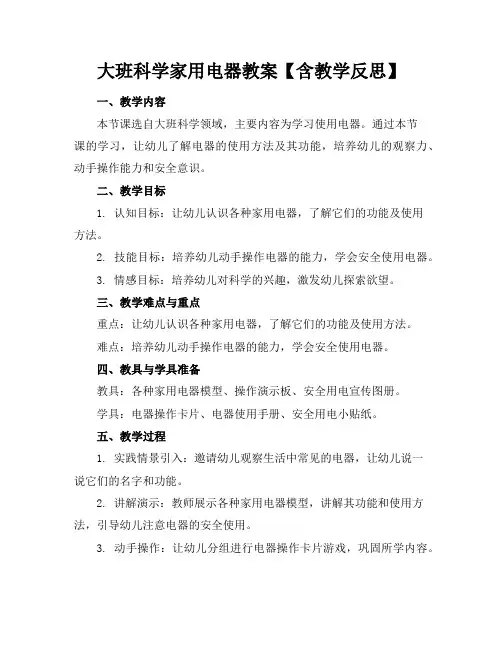 大班科学家用电器教案【含教学反思】

一、教学内容

本节课选自大班科学领域，主要内容为学习使用电器。通过本节课的学习，让幼儿了解电器的使用方法及其功能，培养幼儿的观察力、动手操作能力和安全意识。

二、教学目标

1. 认知目标：让幼儿认识各种家用电器，了解它们的功能及使用方法。

2. 技能目标：培养幼儿动手操作电器的能力，学会安全使用电器。

3. 情感目标：培养幼儿对科学的兴趣，激发幼儿探索欲望。

三、教学难点与重点

重点：让幼儿认识各种家用电器，了解它们的功能及使用方法。

难点：培养幼儿动手操作电器的能力，学会安全使用电器。

四、教具与学具准备

教具：各种家用电器模型、操作演示板、安全用电宣传图册。

学具：电器操作卡片、电器使用手册、安全用电小贴纸。

五、教学过程

1. 实践情景引入：邀请幼儿观察生活中常见的电器，让幼儿说一说它们的名字和功能。

2. 讲解演示：教师展示各种家用电器模型，讲解其功能和使用方法，引导幼儿注意电器的安全使用。

3. 动手操作：让幼儿分组进行电器操作卡片游戏，巩固所学内容。